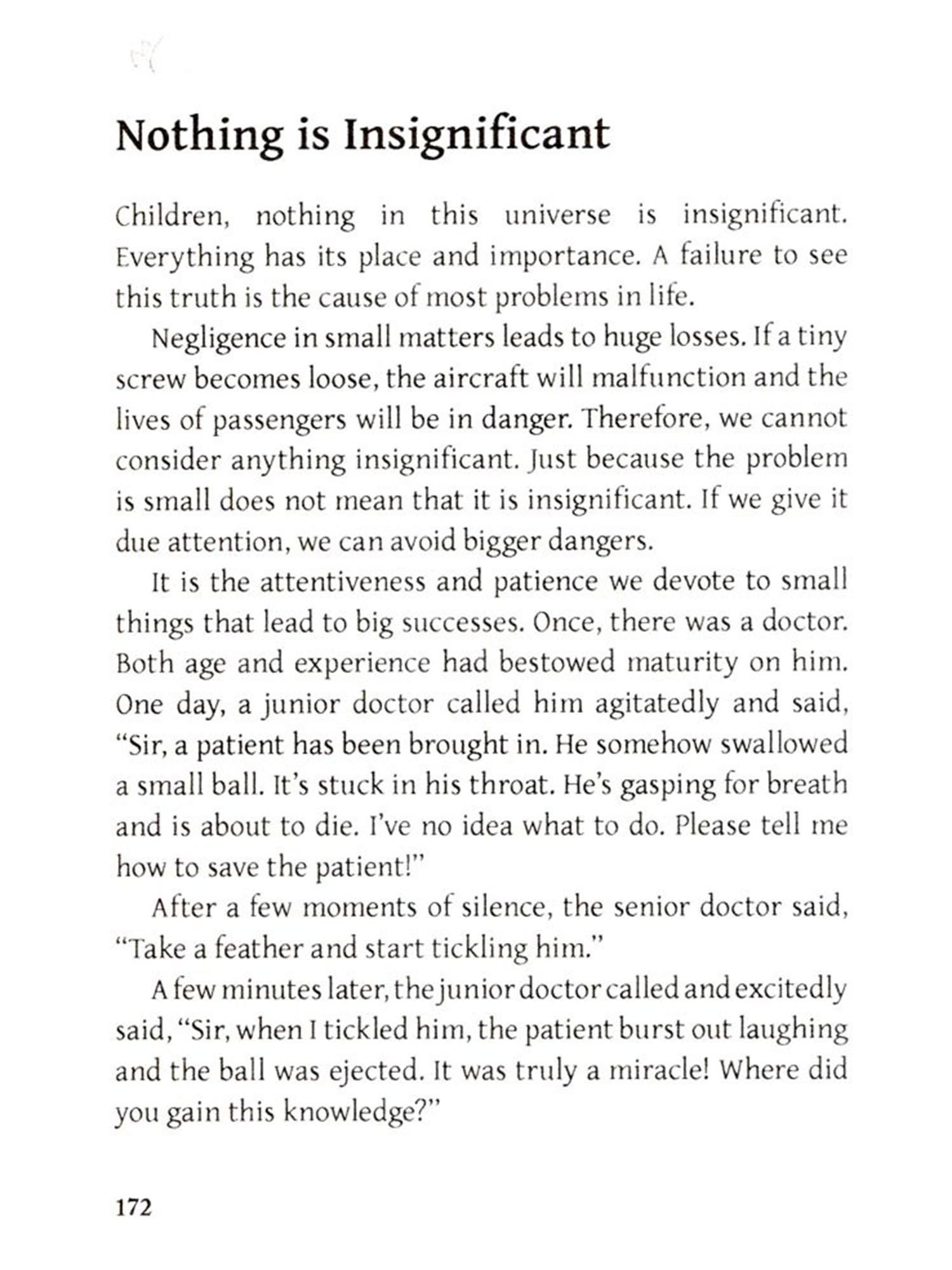 Nothing is Insignificant

Children, nothing in this universe is insignificant. Everything has its place and importance. A failure to see this truth is the cause of most problems in life.

Negligence in small matters leads to huge losses. If a tiny screw becomes loose, the aircraft will malfunction and the lives of passengers will be in danger. Therefore, we cannot consider anything insignificant. Just because the problem is small does not mean that it is insignificant. If we give it due attention, we can avoid bigger dangers.

It is the attentiveness and patience we devote to small things that lead to big successes. Once, there was a doctor. Both age and experience had bestowed maturity on him. One day, a junior doctor called him agitatedly and said, "Sir, a patient has been brought in. He somehow swallowed a small ball. It's stuck in his throat. He's gasping for breath and is about to die. I've no idea what to do. Please tell me how to save the patient!"

After a few moments of silence, the senior doctor said, "Take a feather and start tickling him."

A few minutes later, the junior doctor called and excitedly said, "Sir, when I tickled him, the patient burst out laughing and the ball was ejected. It was truly a miracle! Where did you gain this knowledge?"

172